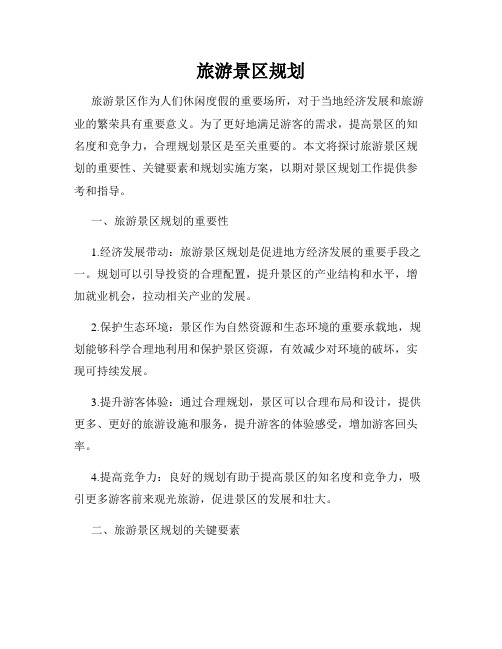 旅游景区规划

旅游景区作为人们休闲度假的重要场所，对于当地经济发展和旅游业的繁荣具有重要意义。为了更好地满足游客的需求，提高景区的知名度和竞争力，合理规划景区是至关重要的。本文将探讨旅游景区规划的重要性、关键要素和规划实施方案，以期对景区规划工作提供参考和指导。

一、旅游景区规划的重要性

1.经济发展带动：旅游景区规划是促进地方经济发展的重要手段之一。规划可以引导投资的合理配置，提升景区的产业结构和水平，增加就业机会，拉动相关产业的发展。

2.保护生态环境：景区作为自然资源和生态环境的重要承载地，规划能够科学合理地利用和保护景区资源，有效减少对环境的破坏，实现可持续发展。

3.提升游客体验：通过合理规划，景区可以合理布局和设计，提供更多、更好的旅游设施和服务，提升游客的体验感受，增加游客回头率。

4.提高竞争力：良好的规划有助于提高景区的知名度和竞争力，吸引更多游客前来观光旅游，促进景区的发展和壮大。

二、旅游景区规划的关键要素